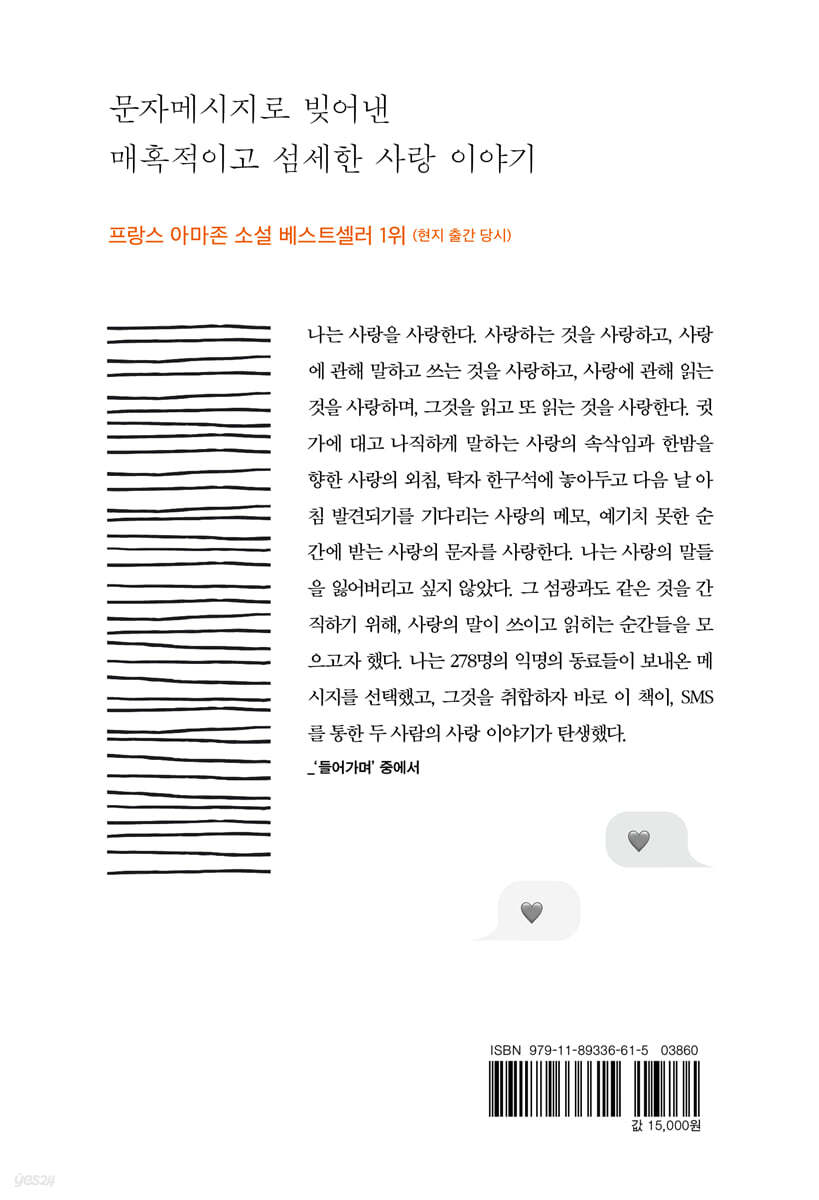 문자메시지로 빚어낸
매혹적이고 섬세한 사랑 이야기

프랑스 아마존 소설 베스트셀러 1위 (현지 출간 당시)

나는 사랑을 사랑한다. 사랑하는 것을 사랑하고, 사랑에 관해 말하고 쓰는 것을 사랑하고, 사랑에 관해 읽는 것을 사랑하며, 그것을 읽고 또 읽는 것을 사랑한다. 귓가에 대고 나직하게 말하는 사랑의 속삭임과 한밤을 향한 사랑의 외침, 탁자 한구석에 놓아두고 다음 날 아침 발견되기를 기다리는 사랑의 메모, 예기치 못한 순간에 받는 사랑의 문자를 사랑한다. 나는 사랑의 말들을 잃어버리고 싶지 않았다. 그 섬광과도 같은 것을 간직하기 위해, 사랑의 말이 쓰이고 읽히는 순간들을 모으고자 했다. 나는 278명의 익명의 동료들이 보내온 메시지를 선택했고, 그것을 취합하자 바로 이 책이, SMS를 통한 두 사람의 사랑 이야기가 탄생했다.
_'들어가며' 중에서

ISBN 979-11-89336-61-5 03860

값 15,000원

yes24